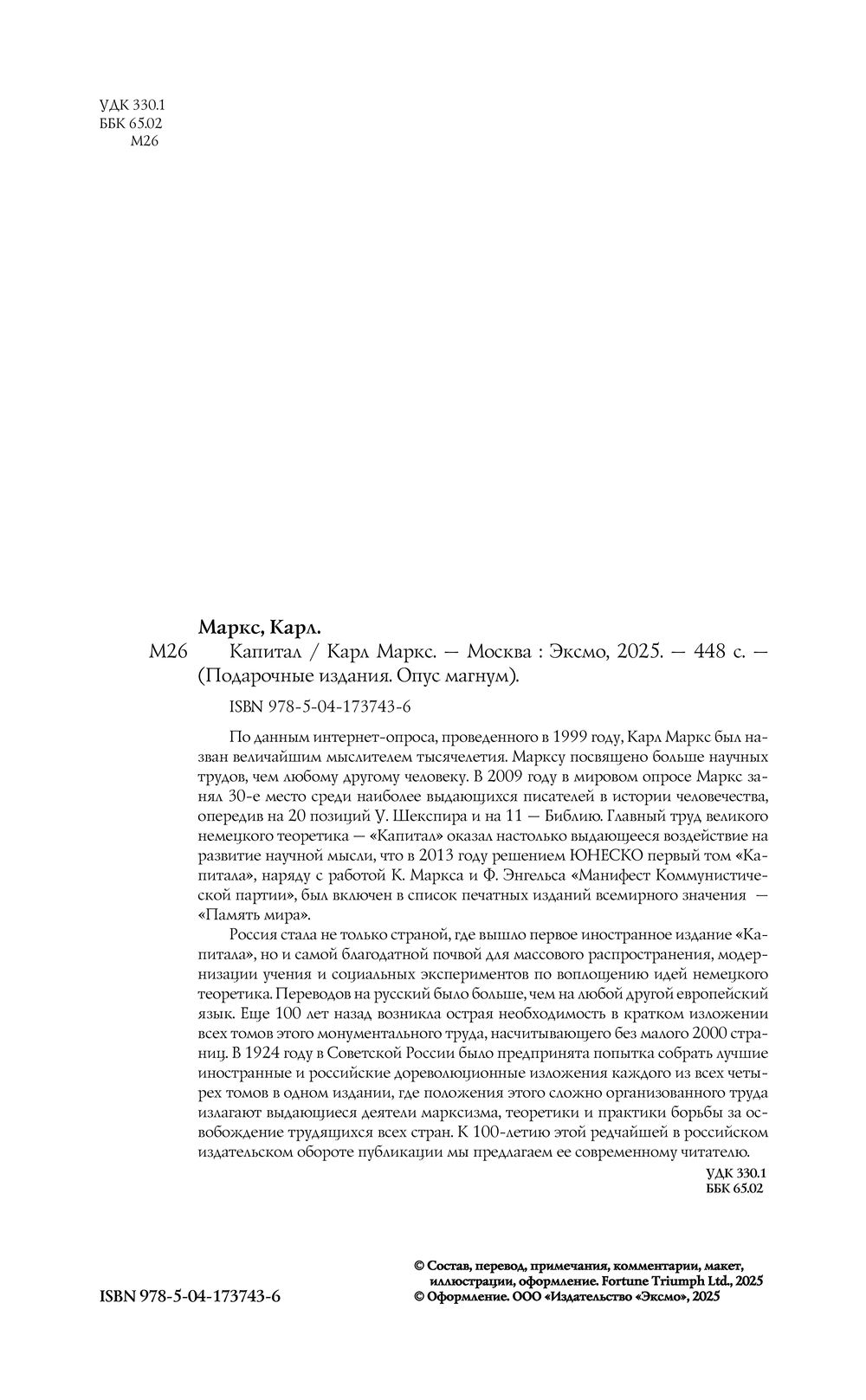 УДК 330.1
ББК 65.02
М26

Маркс, Карл.

М26 Капитал / Карл Маркс. — Москва : Эксмо, 2025. — 448 с. — (Подарочные издания. Опус магнум).

ISBN 978-5-04-173743-6

По данным интернет-опроса, проведенного в 1999 году, Карл Маркс был назван величайшим мыслителем тысячелетия. Марксу посвящено больше научных трудов, чем любому другому человеку. В 2009 году в мировом опросе Маркс занял 30-е место среди наиболее выдающихся писателей в истории человечества, опередив на 20 позиций У. Шекспира и на 11 — Библию. Главный труд великого немецкого теоретика — «Капитал» оказал настолько выдающееся воздействие на развитие научной мысли, что в 2013 году решением ЮНЕСКО первый том «Капитала», наряду с работой К. Маркса и Ф. Энгельса «Манифест Коммунистической партии», был включен в список печатных изданий всемирного значения — «Память мира».

Россия стала не только страной, где вышло первое иностранное издание «Капитала», но и самой благодатной почвой для массового распространения, модернизации учения и социальных экспериментов по воплощению идей немецкого теоретика. Переводов на русский было больше, чем на любой другой европейский язык. Еще 100 лет назад возникла острая необходимость в кратком изложении всех томов этого монументального труда, насчитывающего без малого 2000 страниц. В 1924 году в Советской России было предпринята попытка собрать лучшие иностранные и российские дореволюционные изложения каждого из всех четырех томов в одном издании, где положения этого сложно организованного труда излагают выдающиеся деятели марксизма, теоретики и практики борьбы за освобождение трудящихся всех стран. К 100-летию этой редчайшей в российском издательском обороте публикации мы предлагаем ее современному читателю.

УДК 330.1
ББК 65.02

ISBN 978-5-04-173743-6

© Состав, перевод, примечания, комментарии, макет, иллюстрации, оформление. Fortune Triumph Ltd., 2025
© Оформление. ООО «Издательство «Эксмо», 2025